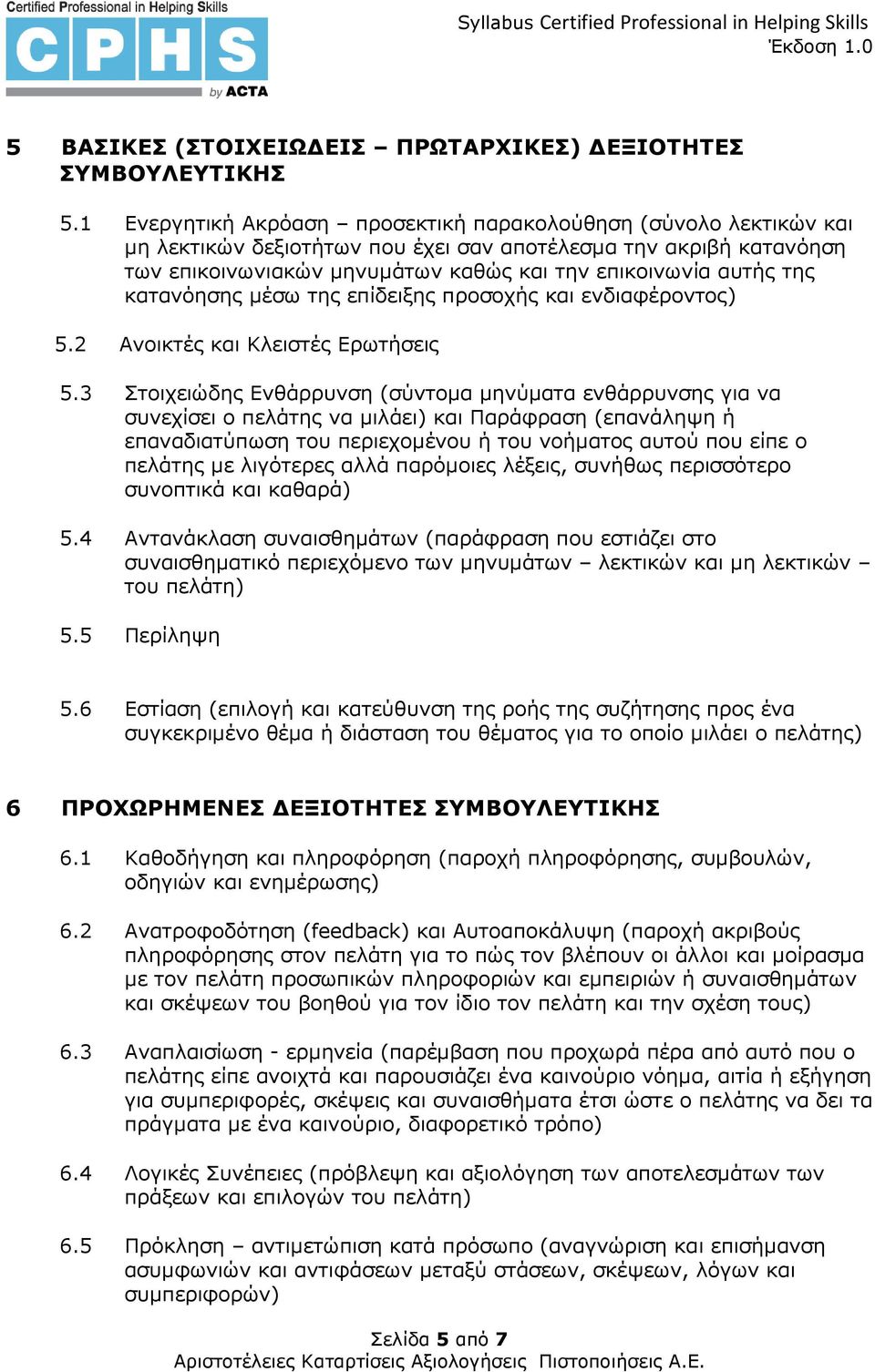 Certified Professional in Helping Skills
CPHS
by ACTA

Syllabus Certified Professional in Helping Skills
Έκδοση 1.0

5 ΒΑΣΙΚΕΣ (ΣΤΟΙΧΕΙΩΔΕΙΣ – ΠΡΩΤΑΡΧΙΚΕΣ) ΔΕΞΙΟΤΗΤΕΣ ΣΥΜΒΟΥΛΕΥΤΙΚΗΣ

5.1 Ενεργητική Ακρόαση – προσεκτική παρακολούθηση (σύνολο λεκτικών και μη λεκτικών δεξιοτήτων που έχει σαν αποτέλεσμα την ακριβή κατανόηση των επικοινωνιακών μηνυμάτων καθώς και την επικοινωνία αυτής της κατανόησης μέσω της επίδειξης προσοχής και ενδιαφέροντος)

5.2 Ανοικτές και Κλειστές Ερωτήσεις

5.3 Στοιχειώδης Ενθάρρυνση (σύντομα μηνύματα ενθάρρυνσης για να συνεχίσει ο πελάτης να μιλάει) και Παράφραση (επανάληψη ή επαναδιατύπωση του περιεχομένου ή του νοήματος αυτού που είπε ο πελάτης με λιγότερες αλλά παρόμοιες λέξεις, συνήθως περισσότερο συνοπτικά και καθαρά)

5.4 Αντανάκλαση συναισθημάτων (παράφραση που εστιάζει στο συναισθηματικό περιεχόμενο των μηνυμάτων – λεκτικών και μη λεκτικών – του πελάτη)

5.5 Περίληψη

5.6 Εστίαση (επιλογή και κατεύθυνση της ροής της συζήτησης προς ένα συγκεκριμένο θέμα ή διάσταση του θέματος για το οποίο μιλάει ο πελάτης)

6 ΠΡΟΧΩΡΗΜΕΝΕΣ ΔΕΞΙΟΤΗΤΕΣ ΣΥΜΒΟΥΛΕΥΤΙΚΗΣ

6.1 Καθοδήγηση και πληροφόρηση (παροχή πληροφόρησης, συμβουλών, οδηγιών και ενημέρωσης)

6.2 Ανατροφοδότηση (feedback) και Αυτοαποκάλυψη (παροχή ακριβούς πληροφόρησης στον πελάτη για το πώς τον βλέπουν οι άλλοι και μοίρασμα με τον πελάτη προσωπικών πληροφοριών και εμπειριών ή συναισθημάτων και σκέψεων του βοηθού για τον ίδιο τον πελάτη και την σχέση τους)

6.3 Αναπλαισίωση - ερμηνεία (παρέμβαση που προχωρά πέρα από αυτό που ο πελάτης είπε ανοιχτά και παρουσιάζει ένα καινούριο νόημα, αιτία ή εξήγηση για συμπεριφορές, σκέψεις και συναισθήματα έτσι ώστε ο πελάτης να δει τα πράγματα με ένα καινούριο, διαφορετικό τρόπο)

6.4 Λογικές Συνέπειες (πρόβλεψη και αξιολόγηση των αποτελεσμάτων των πράξεων και επιλογών του πελάτη)

6.5 Πρόκληση – αντιμετώπιση κατά πρόσωπο (αναγνώριση και επισήμανση ασυμφωνιών και αντιφάσεων μεταξύ στάσεων, σκέψεων, λόγων και συμπεριφορών)

Σελίδα 5 από 7
Αριστοτέλειες Καταρτίσεις Αξιολογήσεις Πιστοποιήσεις Α.Ε.